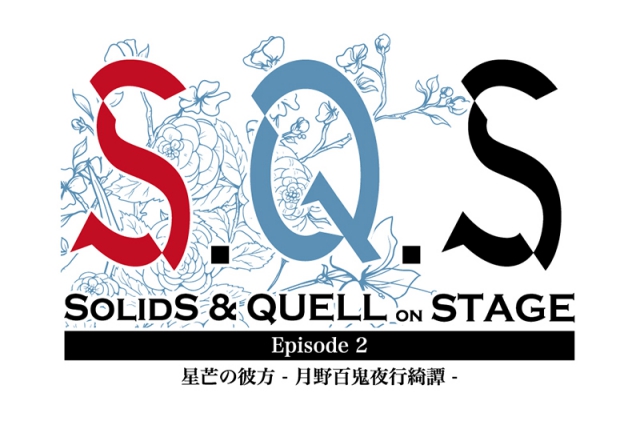 S.Q.S

SOLIDS & QUELL ON STAGE

Episode 2

星芒の彼方 - 月野百鬼夜行綺譚 -